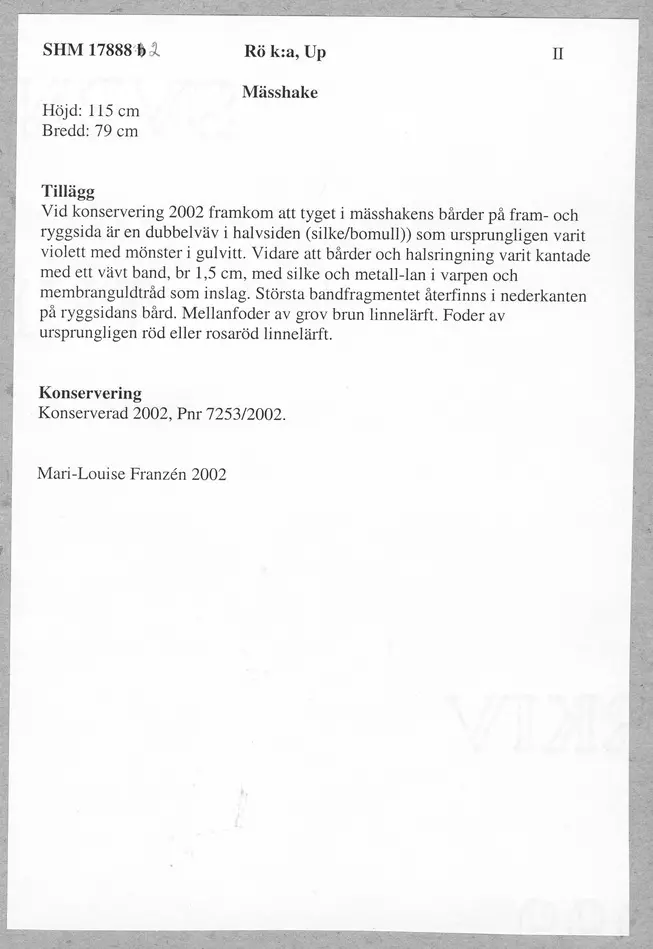 SHM 17888 b 2 Rö k:a, Up II

Mässhake

Höjd: 115 cm
Bredd: 79 cm

Tillägg
Vid konservering 2002 framkom att tyget i mässhakens bårder på fram- och ryggsida är en dubbelväv i halvsiden (silke/bomull)) som ursprungligen varit violett med mönster i gulvitt. Vidare att bårder och halsringning varit kantade med ett vävt band, br 1,5 cm, med silke och metall-lan i varpen och membranguldtråd som inslag. Största bandfragmentet återfinns i nederkanten på ryggsidans bård. Mellanfoder av grov brun linnelärft. Foder av ursprungligen röd eller rosaröd linnelärft.

Konservering
Konserverad 2002, Pnr 7253/2002.

Mari-Louise Franzén 2002